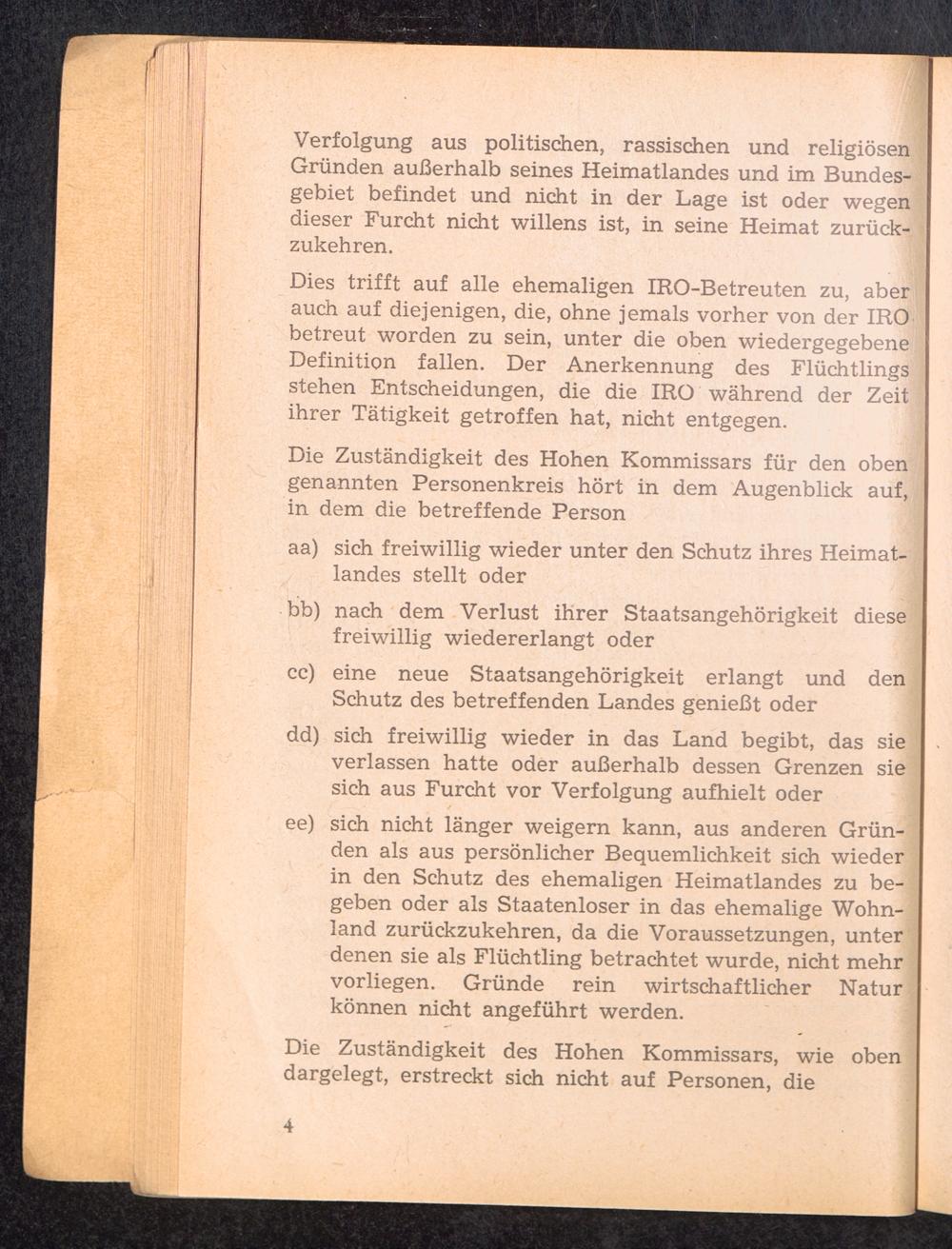 Verfolgung aus politischen, rassischen und religiösen Gründen außerhalb seines Heimatlandes und im Bundesgebiet befindet und nicht in der Lage ist oder wegen dieser Furcht nicht willens ist, in seine Heimat zurückzukehren.

Dies trifft auf alle ehemaligen IRO-Betreuten zu, aber auch auf diejenigen, die, ohne jemals vorher von der IRO betreut worden zu sein, unter die oben wiedergegebene Definition fallen. Der Anerkennung des Flüchtlings stehen Entscheidungen, die die IRO während der Zeit ihrer Tätigkeit getroffen hat, nicht entgegen.

Die Zuständigkeit des Hohen Kommissars für den oben genannten Personenkreis hört in dem Augenblick auf, in dem die betreffende Person

aa) sich freiwillig wieder unter den Schutz ihres Heimatlandes stellt oder

bb) nach dem Verlust ihrer Staatsangehörigkeit diese freiwillig wiedererlangt oder

cc) eine neue Staatsangehörigkeit erlangt und den Schutz des betreffenden Landes genießt oder

dd) sich freiwillig wieder in das Land begibt, das sie verlassen hatte oder außerhalb dessen Grenzen sie sich aus Furcht vor Verfolgung aufhielt oder

ee) sich nicht länger weigern kann, aus anderen Gründen als aus persönlicher Bequemlichkeit sich wieder in den Schutz des ehemaligen Heimatlandes zu begeben oder als Staatenloser in das ehemalige Wohnland zurückzukehren, da die Voraussetzungen, unter denen sie als Flüchtling betrachtet wurde, nicht mehr vorliegen. Gründe rein wirtschaftlicher Natur können nicht angeführt werden.

Die Zuständigkeit des Hohen Kommissars, wie oben dargelegt, erstreckt sich nicht auf Personen, die

4